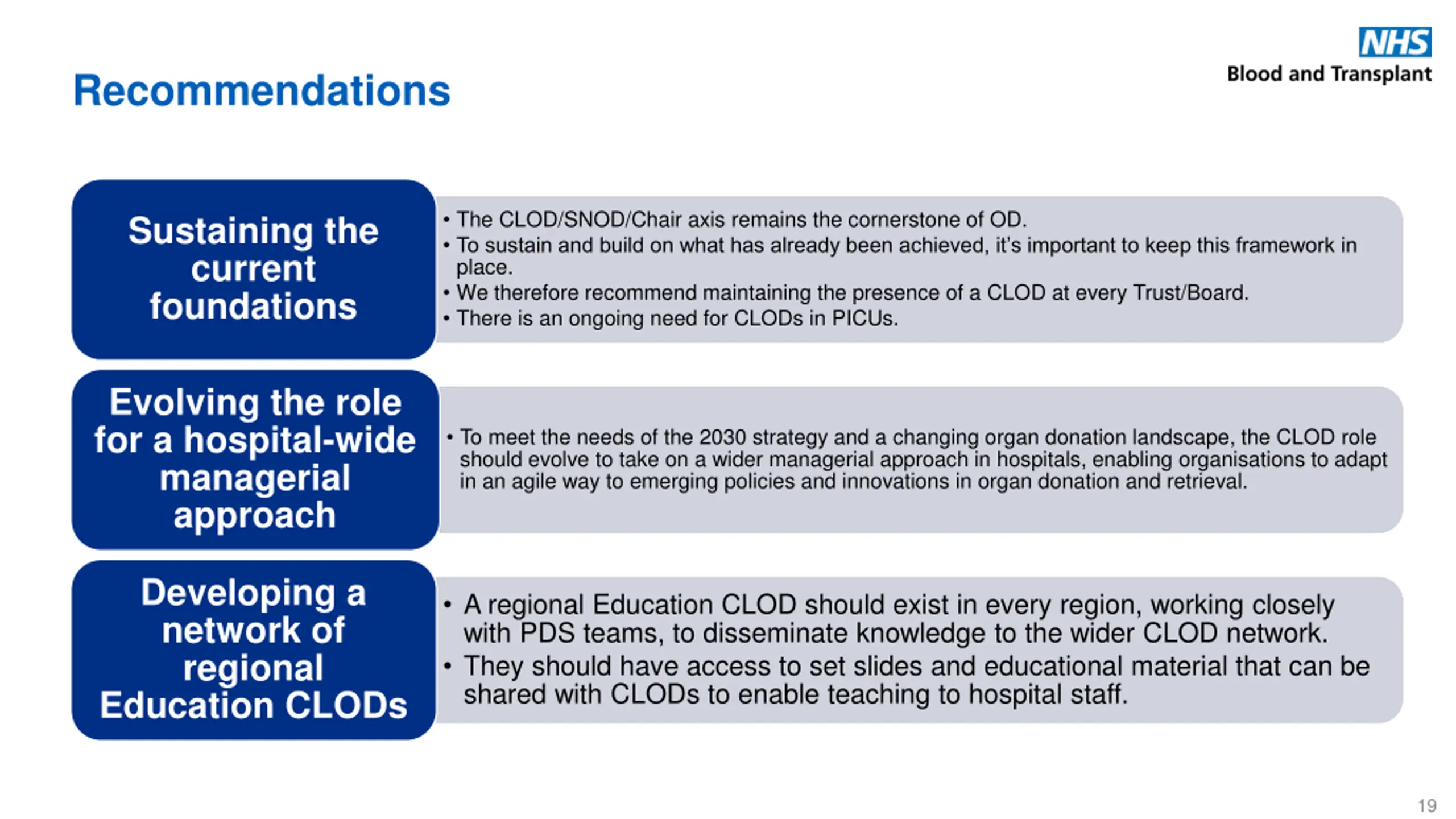 NHS
Blood and Transplant

Recommendations

Sustaining the current foundations

• The CLOD/SNOD/Chair axis remains the cornerstone of OD.
• To sustain and build on what has already been achieved, it's important to keep this framework in place.
• We therefore recommend maintaining the presence of a CLOD at every Trust/Board.
• There is an ongoing need for CLODs in PICUs.

Evolving the role for a hospital-wide managerial approach

• To meet the needs of the 2030 strategy and a changing organ donation landscape, the CLOD role should evolve to take on a wider managerial approach in hospitals, enabling organisations to adapt in an agile way to emerging policies and innovations in organ donation and retrieval.

Developing a network of regional Education CLODs

• A regional Education CLOD should exist in every region, working closely with PDS teams, to disseminate knowledge to the wider CLOD network.
• They should have access to set slides and educational material that can be shared with CLODs to enable teaching to hospital staff.

19